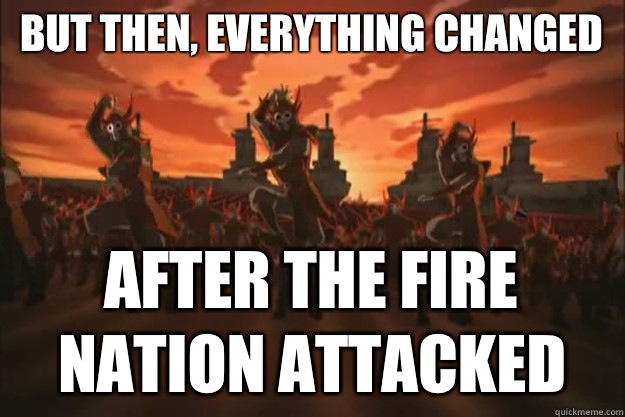 BUT THEN, EVERYTHING CHANGED

AFTER THE FIRE NATION ATTACKED

quickmeme.com